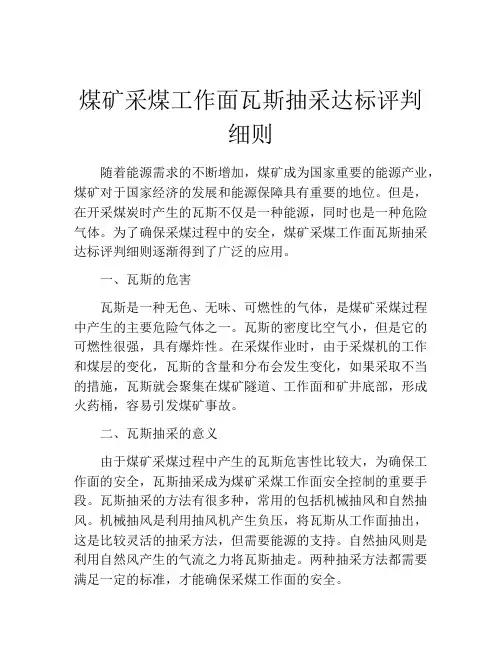 煤矿采煤工作面瓦斯抽采达标评判细则

随着能源需求的不断增加，煤矿成为国家重要的能源产业，煤矿对于国家经济的发展和能源保障具有重要的地位。但是，在开采煤炭时产生的瓦斯不仅是一种能源，同时也是一种危险气体。为了确保采煤过程中的安全，煤矿采煤工作面瓦斯抽采达标评判细则逐渐得到了广泛的应用。

一、瓦斯的危害

瓦斯是一种无色、无味、可燃性的气体，是煤矿采煤过程中产生的主要危险气体之一。瓦斯的密度比空气小，但是它的可燃性很强，具有爆炸性。在采煤作业时，由于采煤机的工作和煤层的变化，瓦斯的含量和分布会发生变化，如果采取不当的措施，瓦斯就会聚集在煤矿隧道、工作面和矿井底部，形成火药桶，容易引发煤矿事故。

二、瓦斯抽采的意义

由于煤矿采煤过程中产生的瓦斯危害性比较大，为确保工作面的安全，瓦斯抽采成为煤矿采煤工作面安全控制的重要手段。瓦斯抽采的方法有很多种，常用的包括机械抽风和自然抽风。机械抽风是利用抽风机产生负压，将瓦斯从工作面抽出，这是比较灵活的抽采方法，但需要能源的支持。自然抽风则是利用自然风产生的气流之力将瓦斯抽走。两种抽采方法都需要满足一定的标准，才能确保采煤工作面的安全。